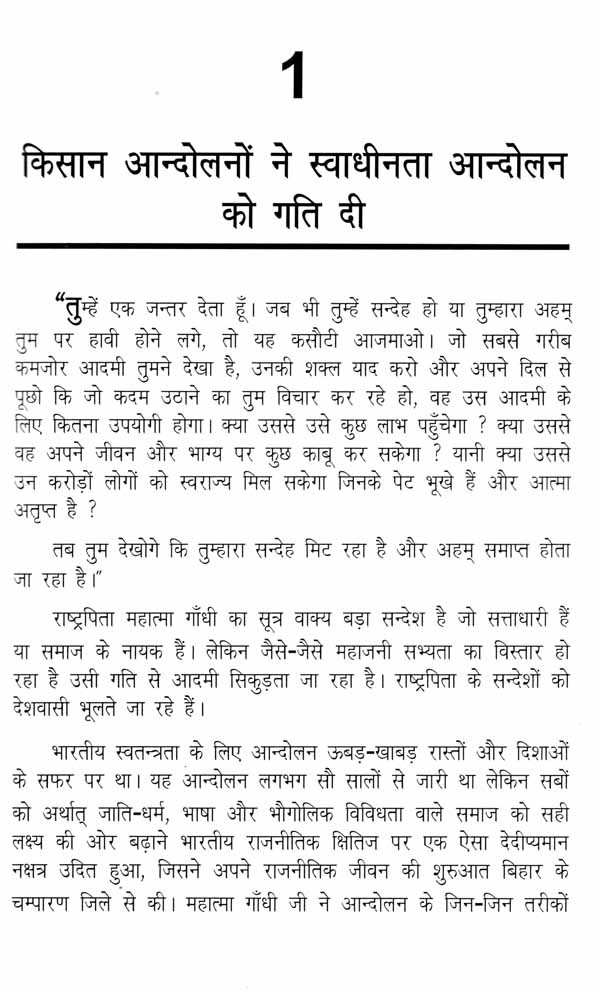 1

किसान आन्दोलनों ने स्वाधीनता आन्दोलन को गति दी

"तुम्हें एक जन्तर देता हूँ। जब भी तुम्हें सन्देह हो या तुम्हारा अहम् तुम पर हावी होने लगे, तो यह कसौटी आजमाओ। जो सबसे गरीब कमजोर आदमी तुमने देखा है, उनकी शक्ल याद करो और अपने दिल से पूछो कि जो कदम उठाने का तुम विचार कर रहे हो, वह उस आदमी के लिए कितना उपयोगी होगा। क्या उससे उसे कुछ लाभ पहुँचेगा ? क्या उससे वह अपने जीवन और भाग्य पर कुछ काबू कर सकेगा ? यानी क्या उससे उन करोड़ों लोगों को स्वराज्य मिल सकेगा जिनके पेट भूखे हैं और आत्मा अतृप्त है ?

तब तुम देखोगे कि तुम्हारा सन्देह मिट रहा है और अहम् समाप्त होता जा रहा है।"

राष्ट्रपिता महात्मा गाँधी का सूत्र वाक्य बड़ा सन्देश है जो सत्ताधारी हैं या समाज के नायक हैं। लेकिन जैसे-जैसे महाजनी सभ्यता का विस्तार हो रहा है उसी गति से आदमी सिकुड़ता जा रहा है। राष्ट्रपिता के सन्देशों को देशवासी भूलते जा रहे हैं।

भारतीय स्वतन्त्रता के लिए आन्दोलन ऊबड़-खाबड़ रास्तों और दिशाओं के सफर पर था। यह आन्दोलन लगभग सौ सालों से जारी था लेकिन सबों को अर्थात् जाति-धर्म, भाषा और भौगोलिक विविधता वाले समाज को सही लक्ष्य की ओर बढ़ाने भारतीय राजनीतिक क्षितिज पर एक ऐसा देदीप्यमान नक्षत्र उदित हुआ, जिसने अपने राजनीतिक जीवन की शुरुआत बिहार के चम्पारण जिले से की। महात्मा गाँधी जी ने आन्दोलन के जिन-जिन तरीकों